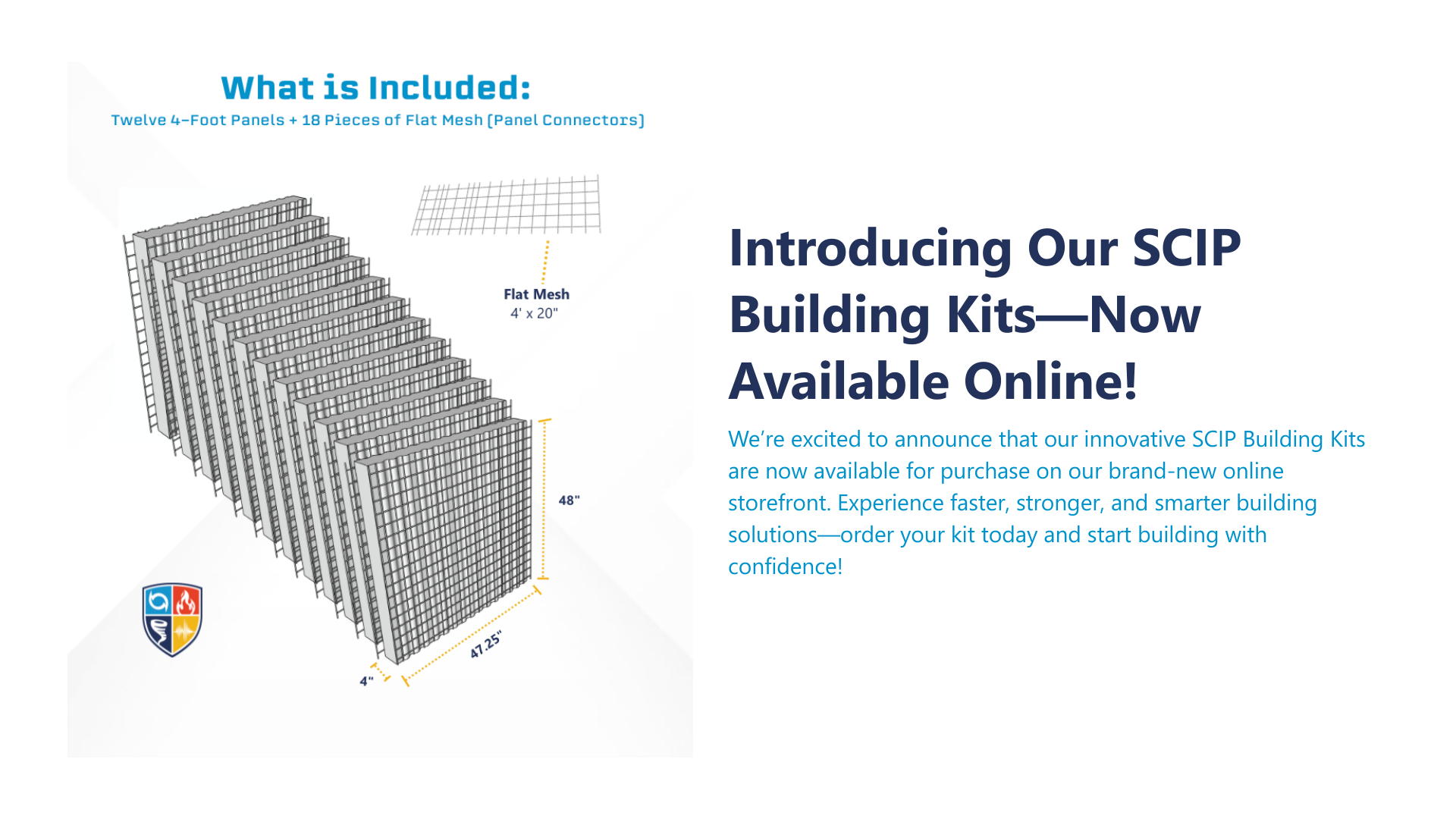 What is Included:

Twelve 4-Foot Panels + 18 Pieces of Flat Mesh (Panel Connectors)

Flat Mesh
4' x 20"

48"

47.25"

4"

Introducing Our SCIP Building Kits—Now Available Online!

We're excited to announce that our innovative SCIP Building Kits are now available for purchase on our brand-new online storefront. Experience faster, stronger, and smarter building solutions—order your kit today and start building with confidence!